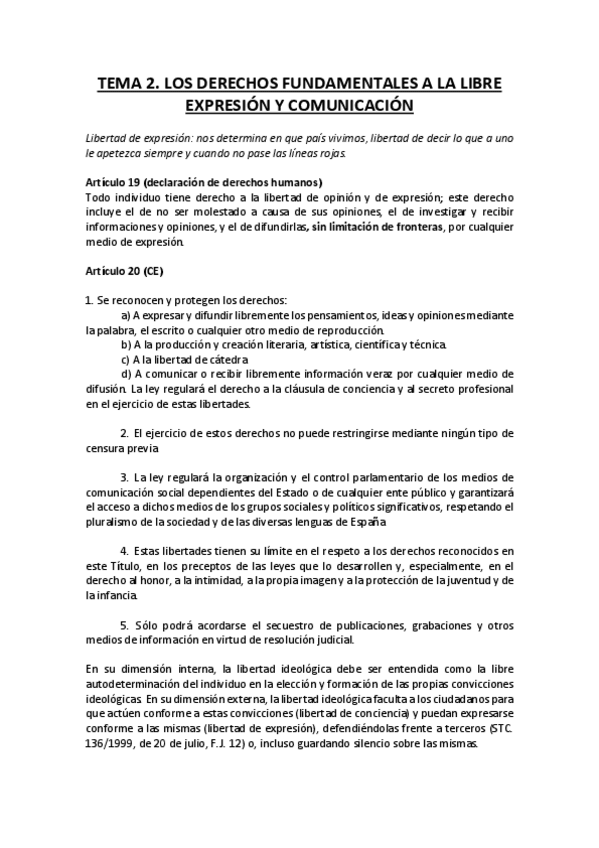 TEMA 2. LOS DERECHOS FUNDAMENTALES A LA LIBRE EXPRESIÓN Y COMUNICACIÓN

Libertad de expresión: nos determina en que país vivimos, libertad de decir lo que a uno le apetezca siempre y cuando no pase las líneas rojas.

Artículo 19 (declaración de derechos humanos)
Todo individuo tiene derecho a la libertad de opinión y de expresión; este derecho incluye el de no ser molestado a causa de sus opiniones, el de investigar y recibir informaciones y opiniones, y el de difundirlas, sin limitación de fronteras, por cualquier medio de expresión.

Artículo 20 (CE)

1. Se reconocen y protegen los derechos:
a) A expresar y difundir libremente los pensamientos, ideas y opiniones mediante la palabra, el escrito o cualquier otro medio de reproducción.
b) A la producción y creación literaria, artística, científica y técnica.
c) A la libertad de cátedra
d) A comunicar o recibir libremente información veraz por cualquier medio de difusión. La ley regulará el derecho a la cláusula de conciencia y al secreto profesional en el ejercicio de estas libertades.

2. El ejercicio de estos derechos no puede restringirse mediante ningún tipo de censura previa

3. La ley regulará la organización y el control parlamentario de los medios de comunicación social dependientes del Estado o de cualquier ente público y garantizará el acceso a dichos medios de los grupos sociales y políticos significativos, respetando el pluralismo de la sociedad y de las diversas lenguas de España

4. Estas libertades tienen su límite en el respeto a los derechos reconocidos en este Título, en los preceptos de las leyes que lo desarrollen y, especialmente, en el derecho al honor, a la intimidad, a la propia imagen y a la protección de la juventud y de la infancia.

5. Sólo podrá acordarse el secuestro de publicaciones, grabaciones y otros medios de información en virtud de resolución judicial.

En su dimensión interna, la libertad ideológica debe ser entendida como la libre autodeterminación del individuo en la elección y formación de las propias convicciones ideológicas. En su dimensión externa, la libertad ideológica faculta a los ciudadanos para que actúen conforme a estas convicciones (libertad de conciencia) y puedan expresarse conforme a las mismas (libertad de expresión), defendiéndolas frente a terceros (STC. 136/1999, de 20 de julio, F.J. 12) o, incluso guardando silencio sobre las mismas.